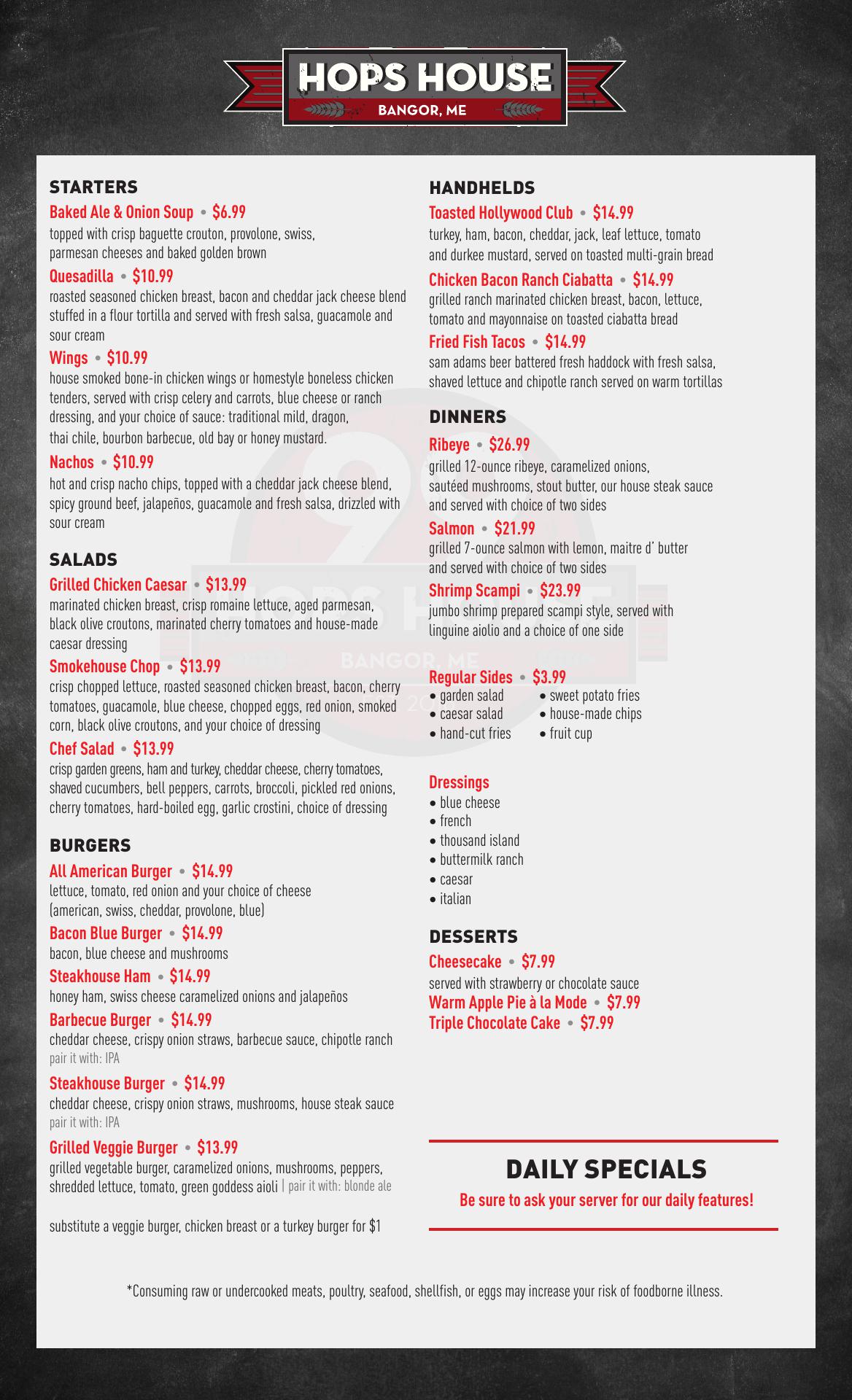 HOPS HOUSE
BANGOR, ME

STARTERS

Baked Ale & Onion Soup • $6.99
topped with crisp baguette crouton, provolone, swiss, parmesan cheeses and baked golden brown

Quesadilla • $10.99
roasted seasoned chicken breast, bacon and cheddar jack cheese blend stuffed in a flour tortilla and served with fresh salsa, guacamole and sour cream

Wings • $10.99
house smoked bone-in chicken wings or homestyle boneless chicken tenders, served with crisp celery and carrots, blue cheese or ranch dressing, and your choice of sauce: traditional mild, dragon, thai chile, bourbon barbecue, old bay or honey mustard.

Nachos • $10.99
hot and crisp nacho chips, topped with a cheddar jack cheese blend, spicy ground beef, jalapeños, guacamole and fresh salsa, drizzled with sour cream

SALADS

Grilled Chicken Caesar • $13.99
marinated chicken breast, crisp romaine lettuce, aged parmesan, black olive croutons, marinated cherry tomatoes and house-made caesar dressing

Smokehouse Chop • $13.99
crisp chopped lettuce, roasted seasoned chicken breast, bacon, cherry tomatoes, guacamole, blue cheese, chopped eggs, red onion, smoked corn, black olive croutons, and your choice of dressing

Chef Salad • $13.99
crisp garden greens, ham and turkey, cheddar cheese, cherry tomatoes, shaved cucumbers, bell peppers, carrots, broccoli, pickled red onions, cherry tomatoes, hard-boiled egg, garlic crostini, choice of dressing

BURGERS

All American Burger • $14.99
lettuce, tomato, red onion and your choice of cheese (american, swiss, cheddar, provolone, blue)

Bacon Blue Burger • $14.99
bacon, blue cheese and mushrooms

Steakhouse Ham • $14.99
honey ham, swiss cheese caramelized onions and jalapeños

Barbecue Burger • $14.99
cheddar cheese, crispy onion straws, barbecue sauce, chipotle ranch
pair it with: IPA

Steakhouse Burger • $14.99
cheddar cheese, crispy onion straws, mushrooms, house steak sauce
pair it with: IPA

Grilled Veggie Burger • $13.99
grilled vegetable burger, caramelized onions, mushrooms, peppers, shredded lettuce, tomato, green goddess aioli | pair it with: blonde ale

substitute a veggie burger, chicken breast or a turkey burger for $1

HANDHELDS

Toasted Hollywood Club • $14.99
turkey, ham, bacon, cheddar, jack, leaf lettuce, tomato and durkee mustard, served on toasted multi-grain bread

Chicken Bacon Ranch Ciabatta • $14.99
grilled ranch marinated chicken breast, bacon, lettuce, tomato and mayonnaise on toasted ciabatta bread

Fried Fish Tacos • $14.99
sam adams beer battered fresh haddock with fresh salsa, shaved lettuce and chipotle ranch served on warm tortillas

DINNERS

Ribeye • $26.99
grilled 12-ounce ribeye, caramelized onions, sautéed mushrooms, stout butter, our house steak sauce and served with choice of two sides

Salmon • $21.99
grilled 7-ounce salmon with lemon, maitre d' butter and served with choice of two sides

Shrimp Scampi • $23.99
jumbo shrimp prepared scampi style, served with linguine aiolio and a choice of one side

Regular Sides • $3.99
• garden salad
• caesar salad
• hand-cut fries
• sweet potato fries
• house-made chips
• fruit cup

Dressings
• blue cheese
• french
• thousand island
• buttermilk ranch
• caesar
• italian

DESSERTS

Cheesecake • $7.99
served with strawberry or chocolate sauce
Warm Apple Pie à la Mode • $7.99
Triple Chocolate Cake • $7.99

DAILY SPECIALS
Be sure to ask your server for our daily features!

*Consuming raw or undercooked meats, poultry, seafood, shellfish, or eggs may increase your risk of foodborne illness.